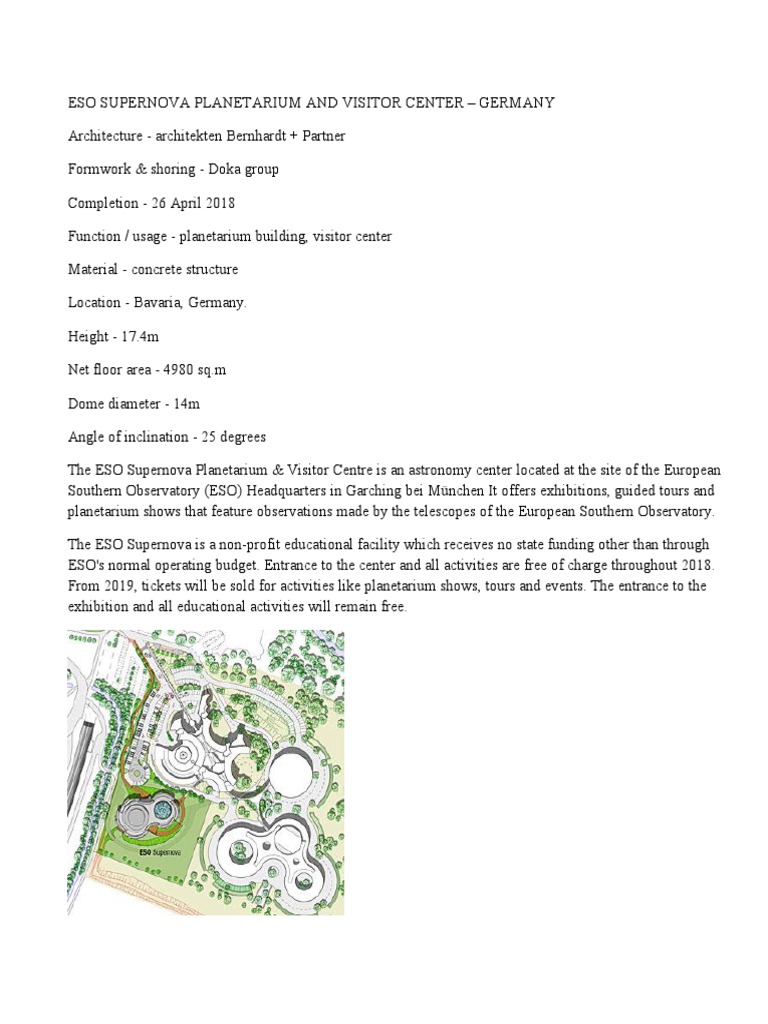 ESO SUPERNOVA PLANETARIUM AND VISITOR CENTER – GERMANY

Architecture - architekten Bernhardt + Partner

Formwork & shoring - Doka group

Completion - 26 April 2018

Function / usage - planetarium building, visitor center

Material - concrete structure

Location - Bavaria, Germany.

Height - 17.4m

Net floor area - 4980 sq.m

Dome diameter - 14m

Angle of inclination - 25 degrees

The ESO Supernova Planetarium & Visitor Centre is an astronomy center located at the site of the European Southern Observatory (ESO) Headquarters in Garching bei München It offers exhibitions, guided tours and planetarium shows that feature observations made by the telescopes of the European Southern Observatory.

The ESO Supernova is a non-profit educational facility which receives no state funding other than through ESO's normal operating budget. Entrance to the center and all activities are free of charge throughout 2018. From 2019, tickets will be sold for activities like planetarium shows, tours and events. The entrance to the exhibition and all educational activities will remain free.

ESO Supernova